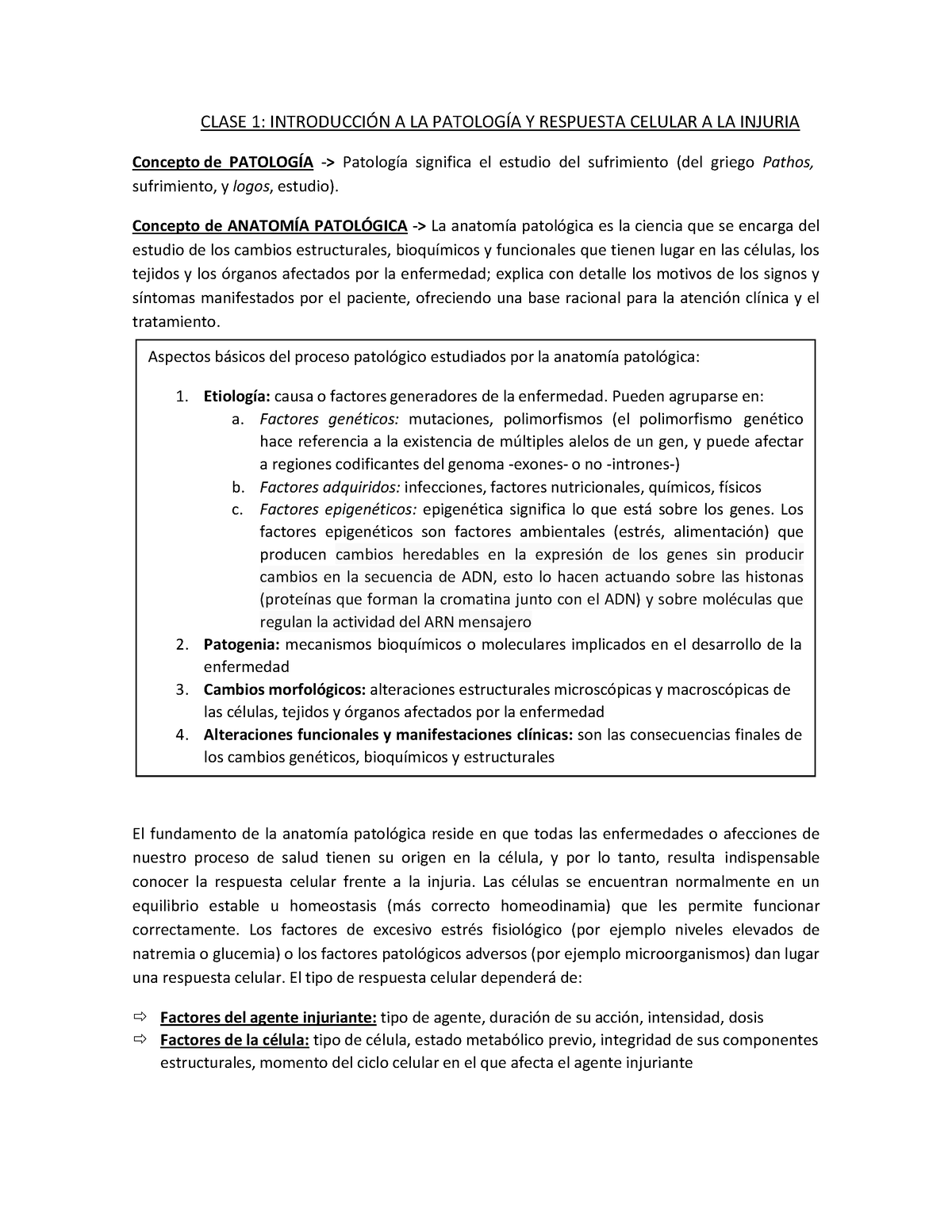 CLASE 1: INTRODUCCIÓN A LA PATOLOGÍA Y RESPUESTA CELULAR A LA INJURIA

Concepto de PATOLOGÍA -> Patología significa el estudio del sufrimiento (del griego Pathos, sufrimiento, y logos, estudio).

Concepto de ANATOMÍA PATOLÓGICA -> La anatomía patológica es la ciencia que se encarga del estudio de los cambios estructurales, bioquímicos y funcionales que tienen lugar en las células, los tejidos y los órganos afectados por la enfermedad; explica con detalle los motivos de los signos y síntomas manifestados por el paciente, ofreciendo una base racional para la atención clínica y el tratamiento.

Aspectos básicos del proceso patológico estudiados por la anatomía patológica:

1. Etiología: causa o factores generadores de la enfermedad. Pueden agruparse en:
   a. Factores genéticos: mutaciones, polimorfismos (el polimorfismo genético hace referencia a la existencia de múltiples alelos de un gen, y puede afectar a regiones codificantes del genoma -exones- o no -intrones-)
   b. Factores adquiridos: infecciones, factores nutricionales, químicos, físicos
   c. Factores epigenéticos: epigenética significa lo que está sobre los genes. Los factores epigenéticos son factores ambientales (estrés, alimentación) que producen cambios heredables en la expresión de los genes sin producir cambios en la secuencia de ADN, esto lo hacen actuando sobre las histonas (proteínas que forman la cromatina junto con el ADN) y sobre moléculas que regulan la actividad del ARN mensajero
2. Patogenia: mecanismos bioquímicos o moleculares implicados en el desarrollo de la enfermedad
3. Cambios morfológicos: alteraciones estructurales microscópicas y macroscópicas de las células, tejidos y órganos afectados por la enfermedad
4. Alteraciones funcionales y manifestaciones clínicas: son las consecuencias finales de los cambios genéticos, bioquímicos y estructurales

El fundamento de la anatomía patológica reside en que todas las enfermedades o afecciones de nuestro proceso de salud tienen su origen en la célula, y por lo tanto, resulta indispensable conocer la respuesta celular frente a la injuria. Las células se encuentran normalmente en un equilibrio estable u homeostasis (más correcto homeodinamia) que les permite funcionar correctamente. Los factores de excesivo estrés fisiológico (por ejemplo niveles elevados de natremia o glucemia) o los factores patológicos adversos (por ejemplo microorganismos) dan lugar una respuesta celular. El tipo de respuesta celular dependerá de:

⇨ Factores del agente injuriante: tipo de agente, duración de su acción, intensidad, dosis
⇨ Factores de la célula: tipo de célula, estado metabólico previo, integridad de sus componentes estructurales, momento del ciclo celular en el que afecta el agente injuriante